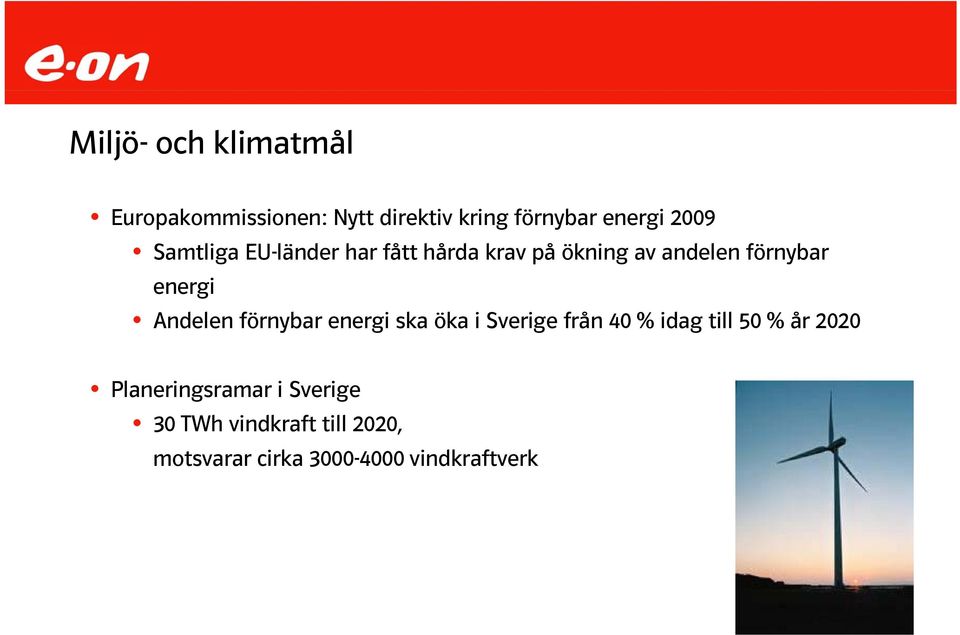 e·on

Miljö- och klimatmål

• Europakommissionen: Nytt direktiv kring förnybar energi 2009
  • Samtliga EU-länder har fått hårda krav på ökning av andelen förnybar energi
  • Andelen förnybar energi ska öka i Sverige från 40 % idag till 50 % år 2020

• Planeringsramar i Sverige
  • 30 TWh vindkraft till 2020, motsvarar cirka 3000-4000 vindkraftverk